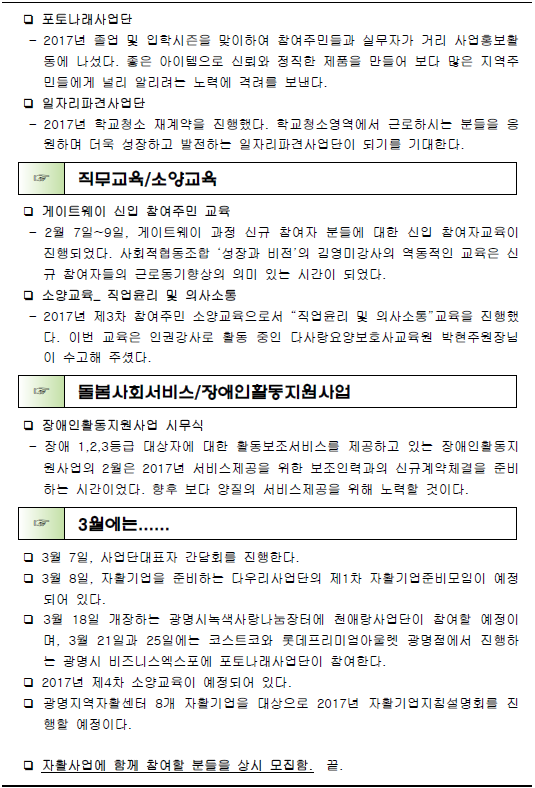 ❑ 포토나래사업단

- 2017년 졸업 및 입학시즌을 맞이하여 참여주민들과 실무자가 거리 사업홍보활동에 나섰다. 좋은 아이템으로 신뢰와 정직한 제품을 만들어 보다 많은 지역주민들에게 널리 알리려는 노력에 격려를 보낸다.

❑ 일자리파견사업단

- 2017년 학교청소 재계약을 진행했다. 학교청소영역에서 근로하시는 분들을 응원하며 더욱 성장하고 발전하는 일자리파견사업단이 되기를 기대한다.

☞ 직무교육/소양교육

❑ 게이트웨이 신입 참여주민 교육

- 2월 7일~9일, 게이트웨이 과정 신규 참여자 분들에 대한 신입 참여자교육이 진행되었다. 사회적협동조합 '성장과 비전'의 김영미강사의 역동적인 교육은 신규 참여자들의 근로동기향상의 의미 있는 시간이 되었다.

❑ 소양교육_ 직업윤리 및 의사소통

- 2017년 제3차 참여주민 소양교육으로서 "직업윤리 및 의사소통"교육을 진행했다. 이번 교육은 인권강사로 활동 중인 다사랑요양보호사교육원 박현주원장님이 수고해 주셨다.

☞ 돌봄사회서비스/장애인활동지원사업

❑ 장애인활동지원사업 시무식

- 장애 1,2,3등급 대상자에 대한 활동보조서비스를 제공하고 있는 장애인활동지원사업의 2월은 2017년 서비스제공을 위한 보조인력과의 신규계약체결을 준비하는 시간이었다. 향후 보다 양질의 서비스제공을 위해 노력할 것이다.

☞ 3월에는......

❑ 3월 7일, 사업단대표자 간담회를 진행한다.

❑ 3월 8일, 자활기업을 준비하는 다우리사업단의 제1차 자활기업준비모임이 예정되어 있다.

❑ 3월 18일 개장하는 광명시녹색사랑나눔장터에 천애랑사업단이 참여할 예정이며, 3월 21일과 25일에는 코스트코와 롯데프리미엄아울렛 광명점에서 진행하는 광명시 비즈니스엑스포에 포토나래사업단이 참여한다.

❑ 2017년 제4차 소양교육이 예정되어 있다.

❑ 광명지역자활센터 8개 자활기업을 대상으로 2017년 자활기업지침설명회를 진행할 예정이다.

❑ 자활사업에 함께 참여할 분들을 상시 모집함. 끝.